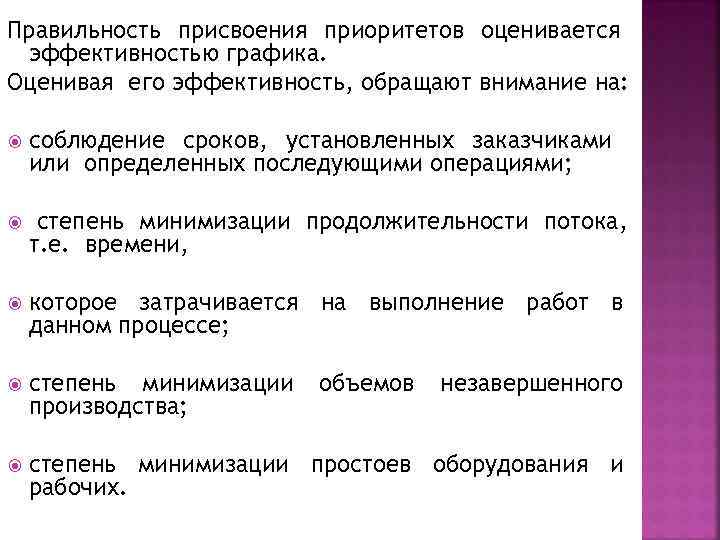 Правильность присвоения приоритетов оценивается эффективностью графика.

Оценивая его эффективность, обращают внимание на:

соблюдение сроков, установленных заказчиками или определенных последующими операциями;

степень минимизации продолжительности потока, т.е. времени,

которое затрачивается на выполнение работ в данном процессе;

степень минимизации объемов незавершенного производства;

степень минимизации простоев оборудования и рабочих.